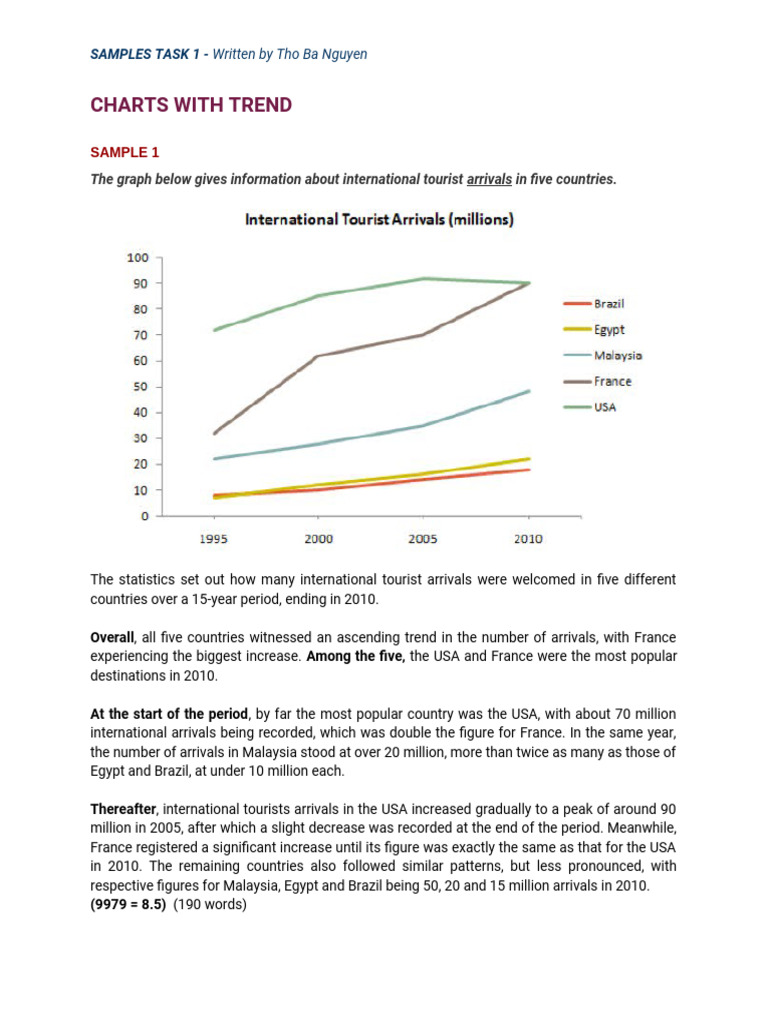 SAMPLES TASK 1 - Written by Tho Ba Nguyen

CHARTS WITH TREND

SAMPLE 1

The graph below gives information about international tourist arrivals in five countries.

International Tourist Arrivals (millions)

100
90
80
70
60
50
40
30
20
10
0

1995 2000 2005 2010

Brazil
Egypt
Malaysia
France
USA

The statistics set out how many international tourist arrivals were welcomed in five different countries over a 15-year period, ending in 2010.

Overall, all five countries witnessed an ascending trend in the number of arrivals, with France experiencing the biggest increase. Among the five, the USA and France were the most popular destinations in 2010.

At the start of the period, by far the most popular country was the USA, with about 70 million international arrivals being recorded, which was double the figure for France. In the same year, the number of arrivals in Malaysia stood at over 20 million, more than twice as many as those of Egypt and Brazil, at under 10 million each.

Thereafter, international tourists arrivals in the USA increased gradually to a peak of around 90 million in 2005, after which a slight decrease was recorded at the end of the period. Meanwhile, France registered a significant increase until its figure was exactly the same as that for the USA in 2010. The remaining countries also followed similar patterns, but less pronounced, with respective figures for Malaysia, Egypt and Brazil being 50, 20 and 15 million arrivals in 2010.
(9979 = 8.5) (190 words)